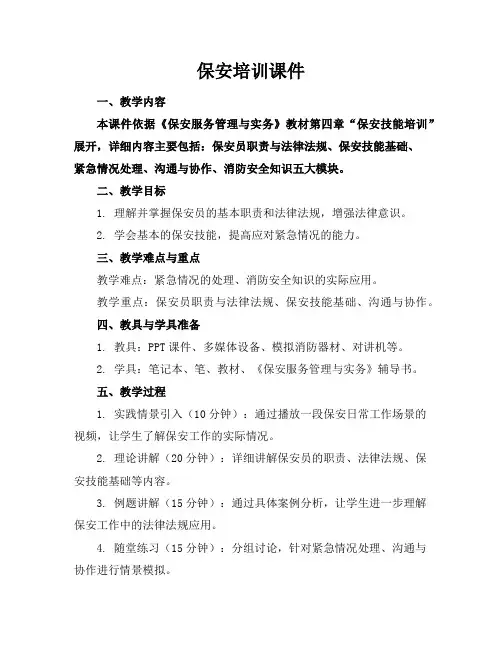 保安培训课件

一、教学内容

本课件依据《保安服务管理与实务》教材第四章“保安技能培训”展开，详细内容主要包括：保安员职责与法律法规、保安技能基础、紧急情况处理、沟通与协作、消防安全知识五大模块。

二、教学目标

1. 理解并掌握保安员的基本职责和法律法规，增强法律意识。

2. 学会基本的保安技能，提高应对紧急情况的能力。

三、教学难点与重点

教学难点：紧急情况的处理、消防安全知识的实际应用。

教学重点：保安员职责与法律法规、保安技能基础、沟通与协作。

四、教具与学具准备

1. 教具：PPT课件、多媒体设备、模拟消防器材、对讲机等。

2. 学具：笔记本、笔、教材、《保安服务管理与实务》辅导书。

五、教学过程

1. 实践情景引入（10分钟）：通过播放一段保安日常工作场景的视频，让学生了解保安工作的实际情况。

2. 理论讲解（20分钟）：详细讲解保安员的职责、法律法规、保安技能基础等内容。

3. 例题讲解（15分钟）：通过具体案例分析，让学生进一步理解保安工作中的法律法规应用。

4. 随堂练习（15分钟）：分组讨论，针对紧急情况处理、沟通与协作进行情景模拟。